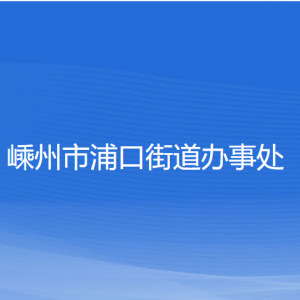 嵊州市浦口街道办事处